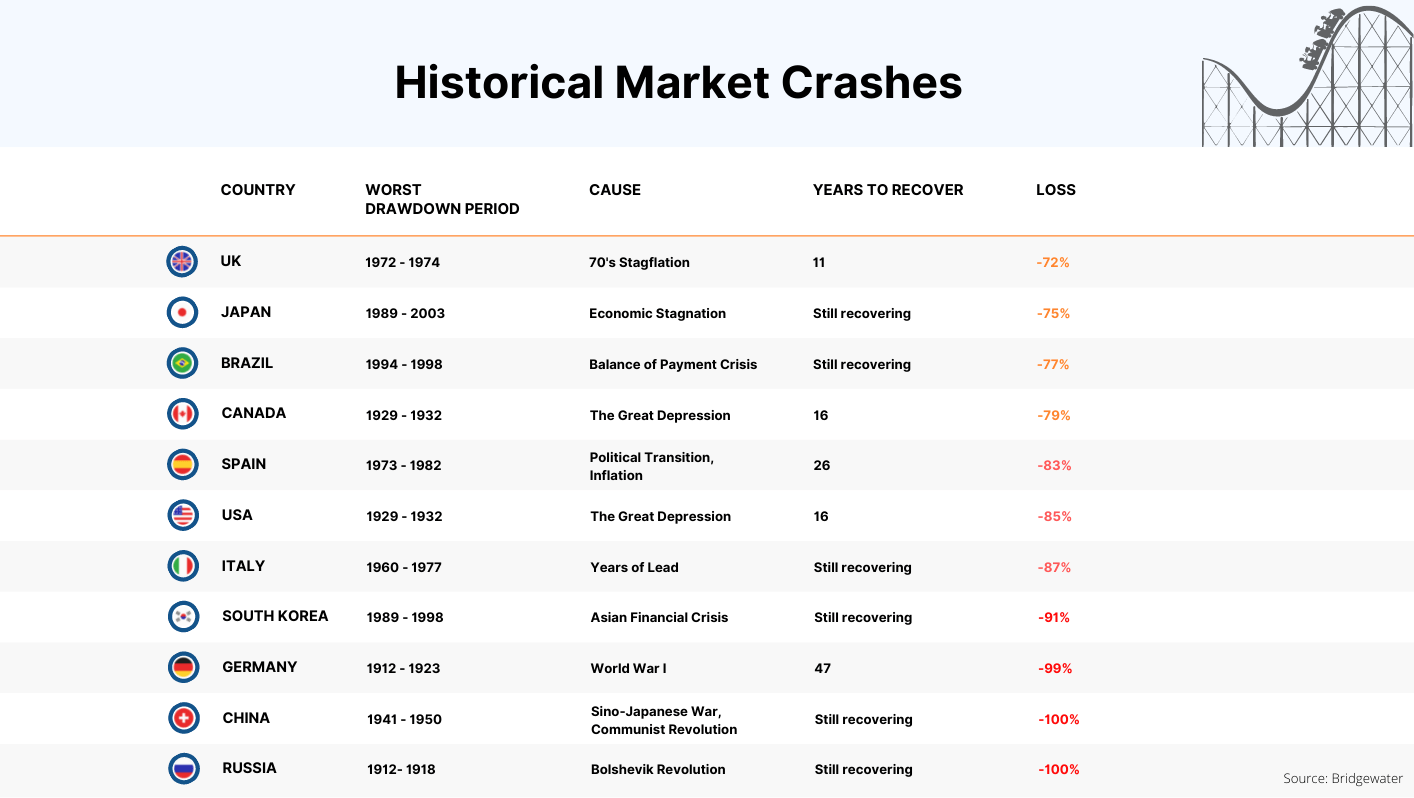 Historical Market Crashes

| COUNTRY | WORST DRAWDOWN PERIOD | CAUSE | YEARS TO RECOVER | LOSS |
|---|---|---|---|---|
| UK | 1972 - 1974 | 70's Stagflation | 11 | -72% |
| JAPAN | 1989 - 2003 | Economic Stagnation | Still recovering | -75% |
| BRAZIL | 1994 - 1998 | Balance of Payment Crisis | Still recovering | -77% |
| CANADA | 1929 - 1932 | The Great Depression | 16 | -79% |
| SPAIN | 1973 - 1982 | Political Transition, Inflation | 26 | -83% |
| USA | 1929 - 1932 | The Great Depression | 16 | -85% |
| ITALY | 1960 - 1977 | Years of Lead | Still recovering | -87% |
| SOUTH KOREA | 1989 - 1998 | Asian Financial Crisis | Still recovering | -91% |
| GERMANY | 1912 - 1923 | World War I | 47 | -99% |
| CHINA | 1941 - 1950 | Sino-Japanese War, Communist Revolution | Still recovering | -100% |
| RUSSIA | 1912- 1918 | Bolshevik Revolution | Still recovering | -100% |

Source: Bridgewater